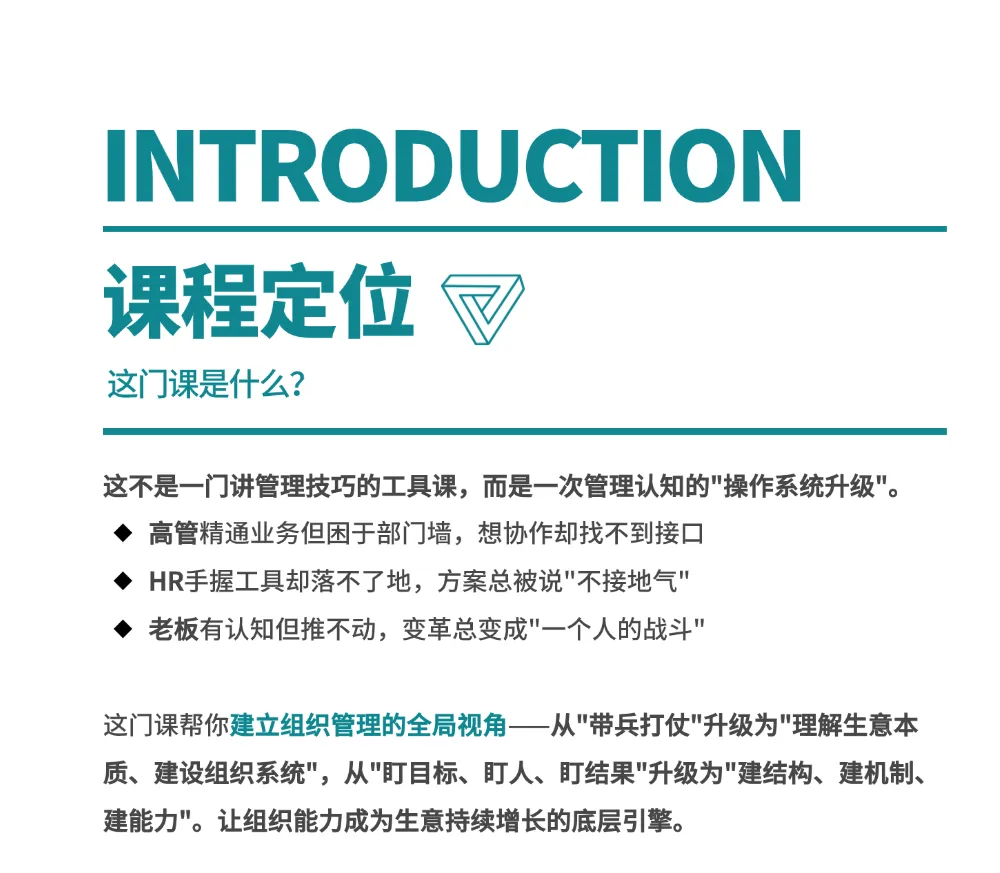 INTRODUCTION

课程定位

这门课是什么?

这不是一门讲管理技巧的工具课，而是一次管理认知的"操作系统升级"。

◆ 高管精通业务但困于部门墙，想协作却找不到接口

◆ HR手握工具却落不了地，方案总被说"不接地气"

◆ 老板有认知但推不动，变革总变成"一个人的战斗"

这门课帮你建立组织管理的全局视角——从"带兵打仗"升级为"理解生意本质、建设组织系统"，从"盯目标、盯人、盯结果"升级为"建结构、建机制、建能力"。让组织能力成为生意持续增长的底层引擎。